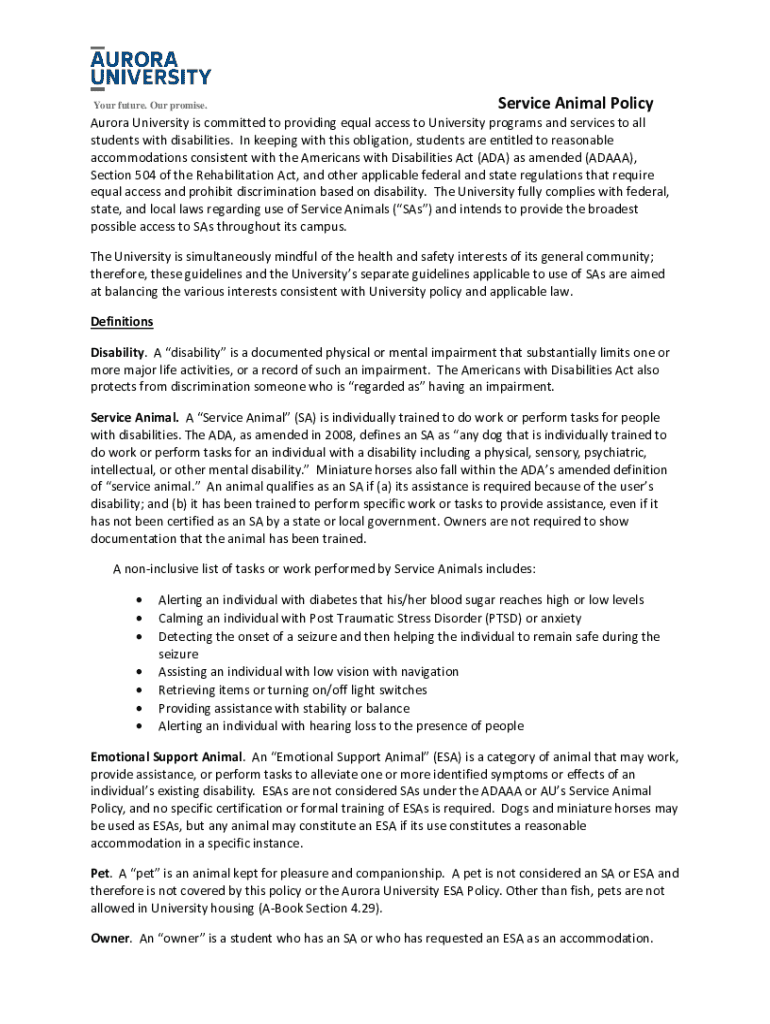 AURORA UNIVERSITY
Your future. Our promise.

Service Animal Policy

Aurora University is committed to providing equal access to University programs and services to all students with disabilities. In keeping with this obligation, students are entitled to reasonable accommodations consistent with the Americans with Disabilities Act (ADA) as amended (ADAAA), Section 504 of the Rehabilitation Act, and other applicable federal and state regulations that require equal access and prohibit discrimination based on disability. The University fully complies with federal, state, and local laws regarding use of Service Animals ("SAs") and intends to provide the broadest possible access to SAs throughout its campus.

The University is simultaneously mindful of the health and safety interests of its general community; therefore, these guidelines and the University's separate guidelines applicable to use of SAs are aimed at balancing the various interests consistent with University policy and applicable law.

Definitions

Disability. A "disability" is a documented physical or mental impairment that substantially limits one or more major life activities, or a record of such an impairment. The Americans with Disabilities Act also protects from discrimination someone who is "regarded as" having an impairment.

Service Animal. A "Service Animal" (SA) is individually trained to do work or perform tasks for people with disabilities. The ADA, as amended in 2008, defines an SA as "any dog that is individually trained to do work or perform tasks for an individual with a disability including a physical, sensory, psychiatric, intellectual, or other mental disability." Miniature horses also fall within the ADA's amended definition of "service animal." An animal qualifies as an SA if (a) its assistance is required because of the user's disability; and (b) it has been trained to perform specific work or tasks to provide assistance, even if it has not been certified as an SA by a state or local government. Owners are not required to show documentation that the animal has been trained.

A non-inclusive list of tasks or work performed by Service Animals includes:

• Alerting an individual with diabetes that his/her blood sugar reaches high or low levels
• Calming an individual with Post Traumatic Stress Disorder (PTSD) or anxiety
• Detecting the onset of a seizure and then helping the individual to remain safe during the seizure
• Assisting an individual with low vision with navigation
• Retrieving items or turning on/off light switches
• Providing assistance with stability or balance
• Alerting an individual with hearing loss to the presence of people

Emotional Support Animal. An "Emotional Support Animal" (ESA) is a category of animal that may work, provide assistance, or perform tasks to alleviate one or more identified symptoms or effects of an individual's existing disability. ESAs are not considered SAs under the ADAAA or AU's Service Animal Policy, and no specific certification or formal training of ESAs is required. Dogs and miniature horses may be used as ESAs, but any animal may constitute an ESA if its use constitutes a reasonable accommodation in a specific instance.

Pet. A "pet" is an animal kept for pleasure and companionship. A pet is not considered an SA or ESA and therefore is not covered by this policy or the Aurora University ESA Policy. Other than fish, pets are not allowed in University housing (A-Book Section 4.29).

Owner. An "owner" is a student who has an SA or who has requested an ESA as an accommodation.